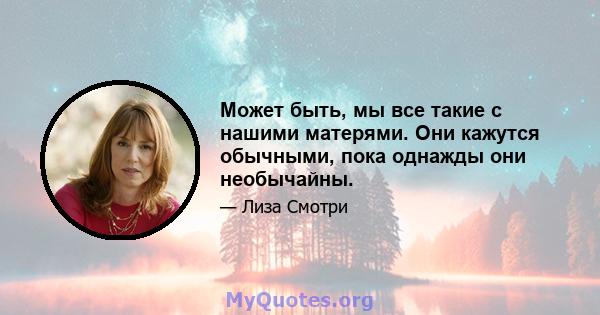 Может быть, мы все такие с нашими матерями. Они кажутся обычными, пока однажды они необычайны.

— Лиза Смотри

MyQuotes.org